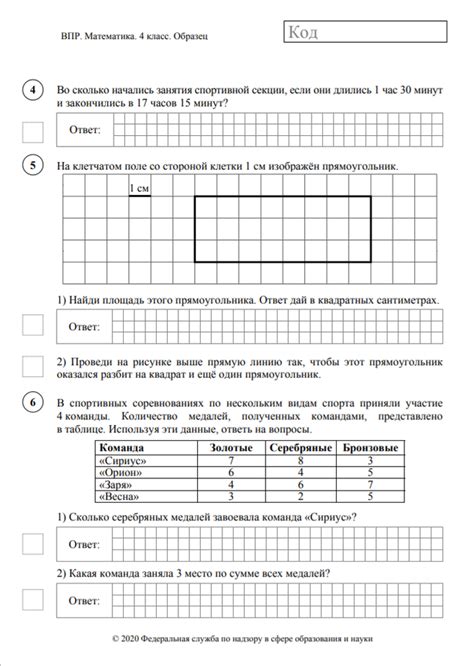 ВПР. Математика. 4 класс. Образец

Код

4

Во сколько начались занятия спортивной секции, если они длились 1 час 30 минут и закончились в 17 часов 15 минут?

Ответ:

5

На клетчатом поле со стороной клетки 1 см изображён прямоугольник.

1 см

1) Найди площадь этого прямоугольника. Ответ дай в квадратных сантиметрах.

Ответ:

2) Проведи на рисунке выше прямую линию так, чтобы этот прямоугольник оказался разбит на квадрат и ещё один прямоугольник.

6

В спортивных соревнованиях по нескольким видам спорта приняли участие 4 команды. Количество медалей, полученных командами, представлено в таблице. Используя эти данные, ответь на вопросы.

| Команда | Золотые | Серебряные | Бронзовые |
|---|---|---|---|
| «Сириус» | 7 | 8 | 3 |
| «Орион» | 6 | 4 | 5 |
| «Заря» | 4 | 6 | 7 |
| «Весна» | 3 | 2 | 5 |

1) Сколько серебряных медалей завоевала команда «Сириус»?

Ответ:

2) Какая команда заняла 3 место по сумме всех медалей?

Ответ:

© 2020 Федеральная служба по надзору в сфере образования и науки